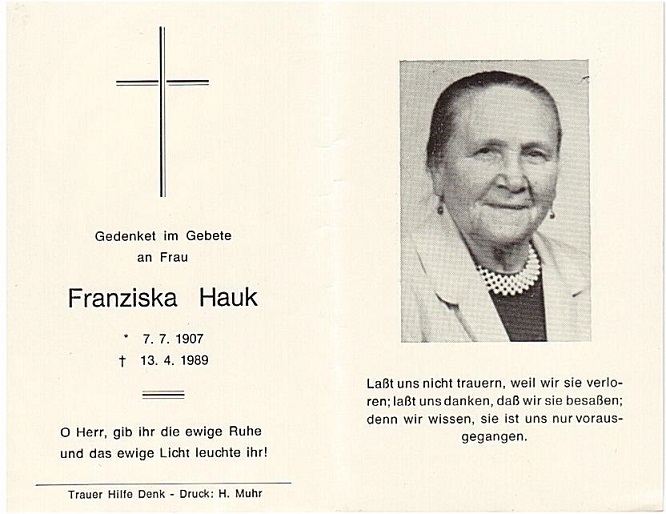 Gedenket im Gebete
an Frau

Franziska Hauk

* 7. 7. 1907
† 13. 4. 1989

O Herr, gib ihr die ewige Ruhe
und das ewige Licht leuchte ihr!

Trauer Hilfe Denk - Druck: H. Muhr

Laßt uns nicht trauern, weil wir sie verloren; laßt uns danken, daß wir sie besaßen; denn wir wissen, sie ist uns nur vorausgegangen.